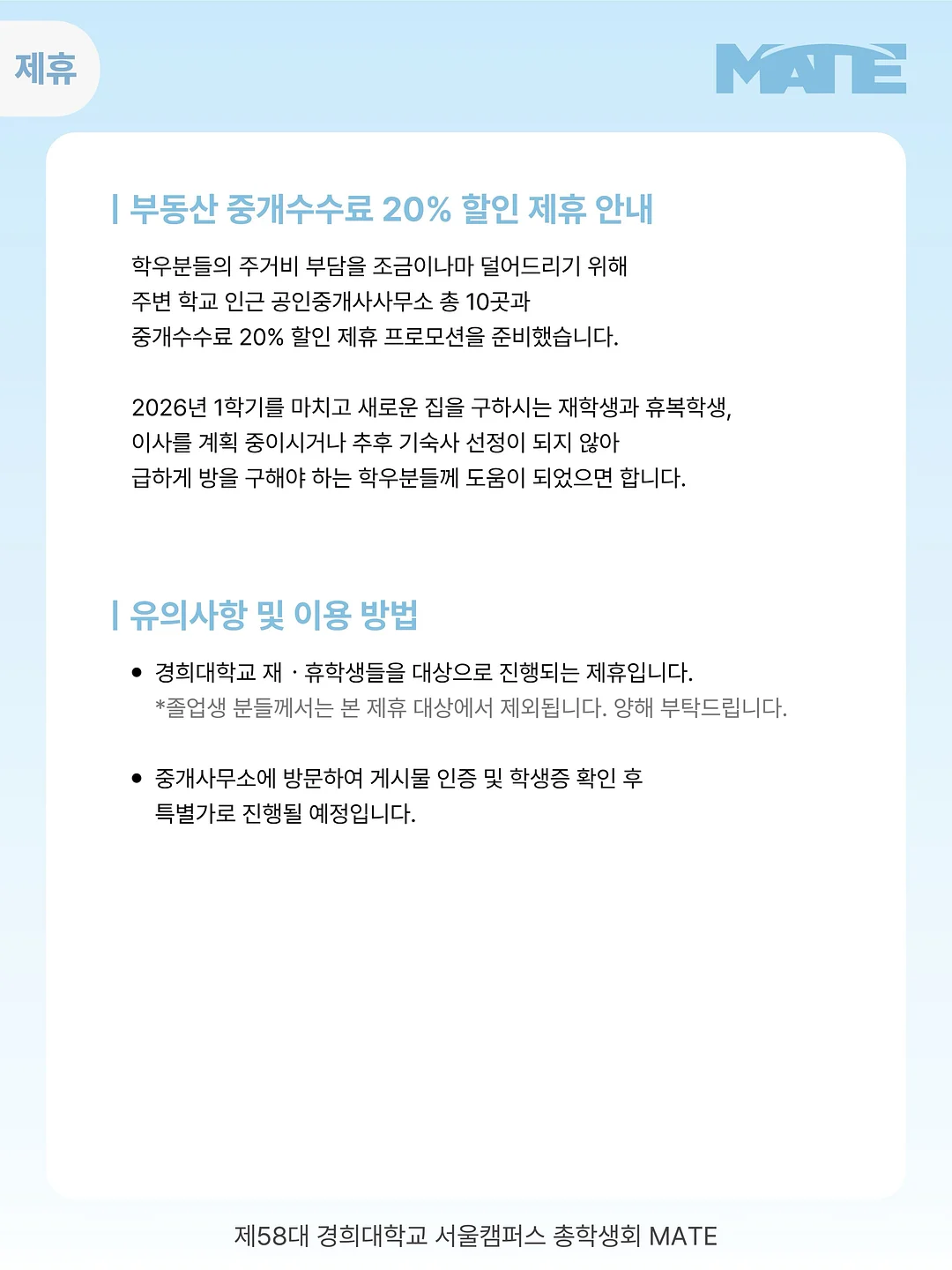 제휴

MATE

| 부동산 중개수수료 20% 할인 제휴 안내

학우분들의 주거비 부담을 조금이나마 덜어드리기 위해 주변 학교 인근 공인중개사사무소 총 10곳과 중개수수료 20% 할인 제휴 프로모션을 준비했습니다.

2026년 1학기를 마치고 새로운 집을 구하시는 재학생과 휴복학생, 이사를 계획 중이시거나 추후 기숙사 선정이 되지 않아 급하게 방을 구해야 하는 학우분들께 도움이 되었으면 합니다.

| 유의사항 및 이용 방법

• 경희대학교 재 · 휴학생들을 대상으로 진행되는 제휴입니다.
*졸업생 분들께서는 본 제휴 대상에서 제외됩니다. 양해 부탁드립니다.

• 중개사무소에 방문하여 게시물 인증 및 학생증 확인 후 특별가로 진행될 예정입니다.

제58대 경희대학교 서울캠퍼스 총학생회 MATE